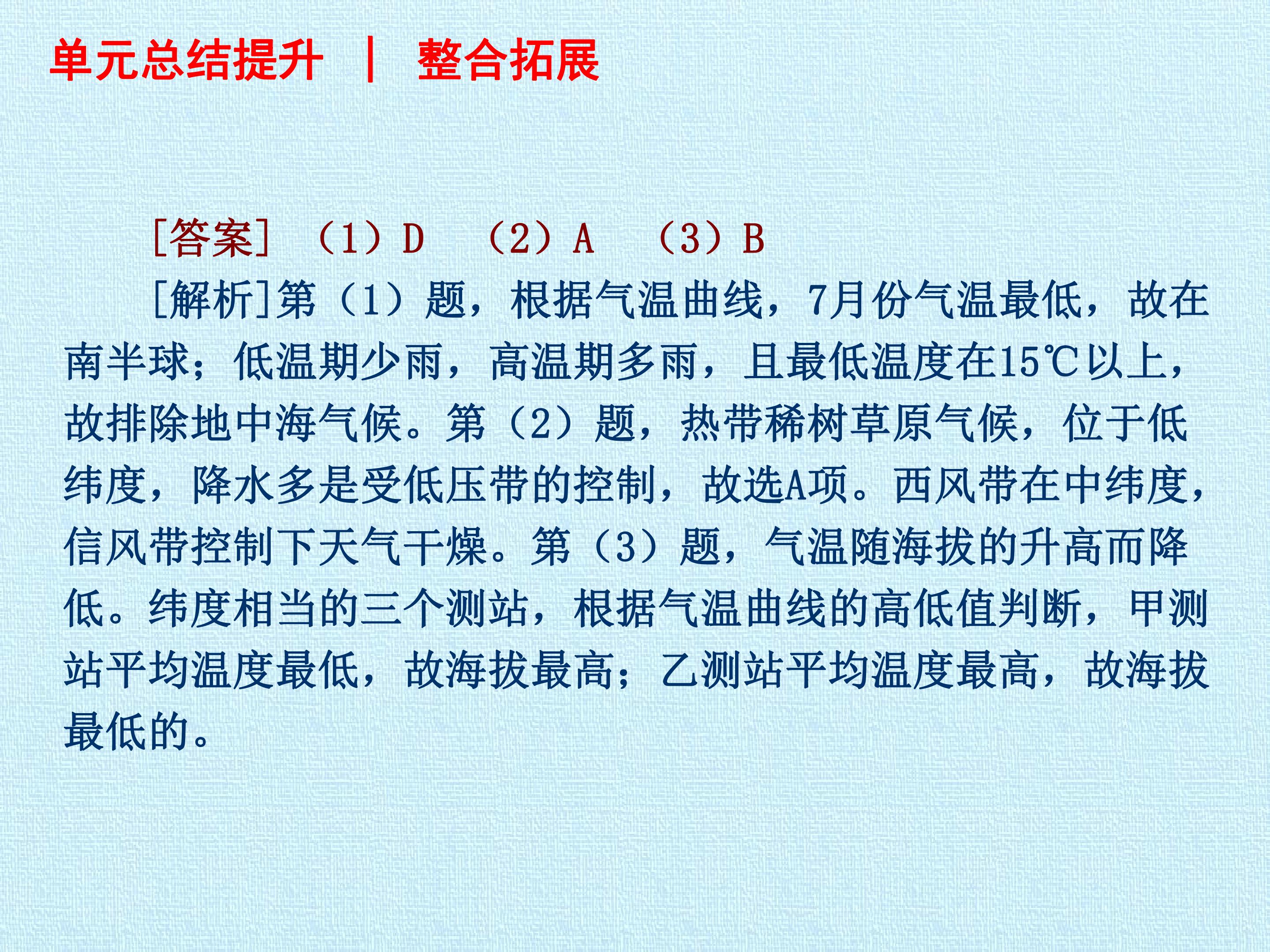 单元总结提升 | 整合拓展

[答案] （1）D （2）A （3）B

[解析]第（1）题，根据气温曲线，7月份气温最低，故在南半球；低温期少雨，高温期多雨，且最低温度在15℃以上，故排除地中海气候。第（2）题，热带稀树草原气候，位于低纬度，降水多是受低压带的控制，故选A项。西风带在中纬度，信风带控制下天气干燥。第（3）题，气温随海拔的升高而降低。纬度相当的三个测站，根据气温曲线的高低值判断，甲测站平均温度最低，故海拔最高；乙测站平均温度最高，故海拔最低的。